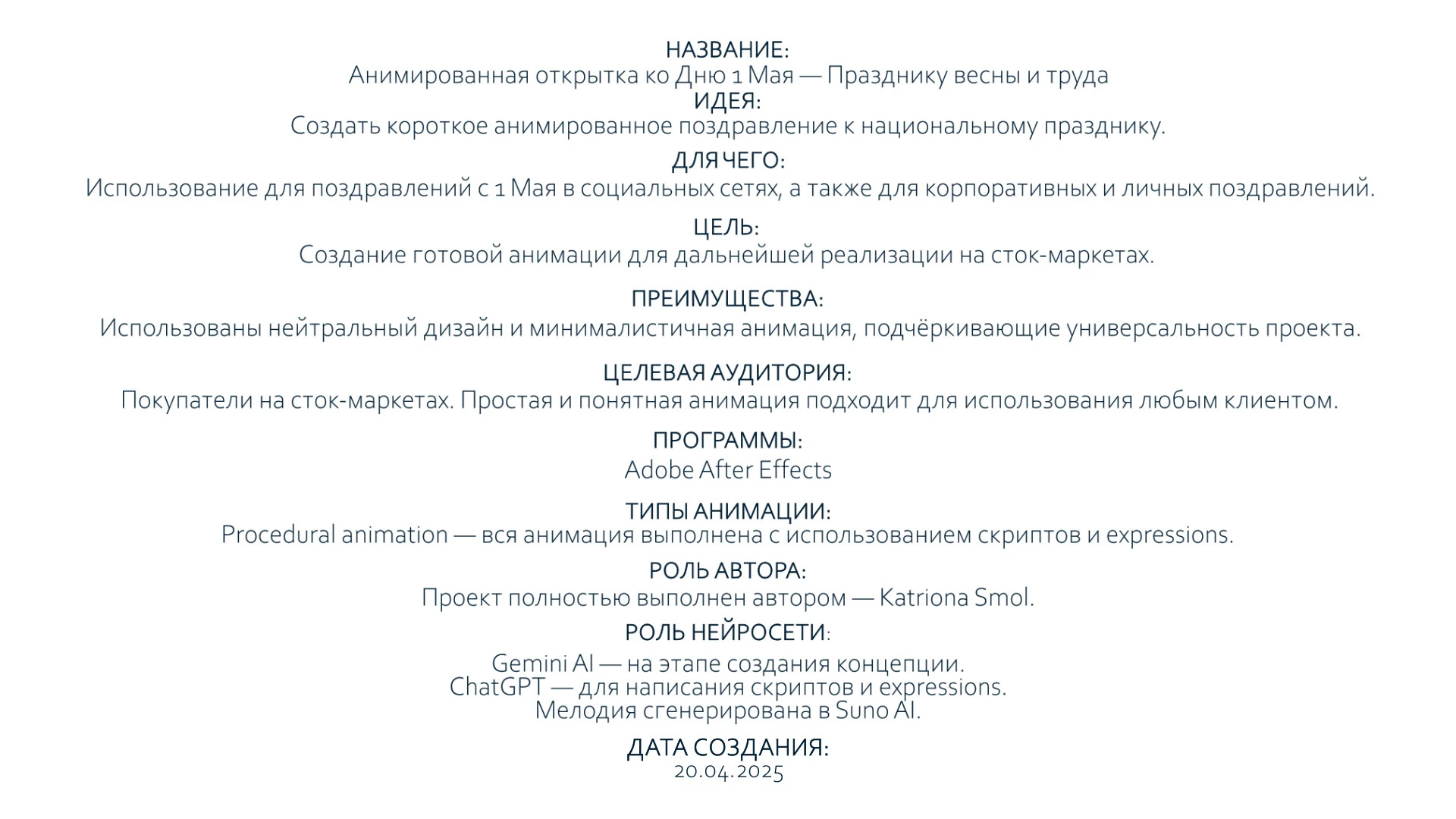 НАЗВАНИЕ:
Анимированная открытка ко Дню 1 Мая — Празднику весны и труда
ИДЕЯ:
Создать короткое анимированное поздравление к национальному празднику.
ДЛЯ ЧЕГО:
Использование для поздравлений с 1 Мая в социальных сетях, а также для корпоративных и личных поздравлений.
ЦЕЛЬ:
Создание готовой анимации для дальнейшей реализации на сток-маркетах.
ПРЕИМУЩЕСТВА:
Использованы нейтральный дизайн и минималистичная анимация, подчёркивающие универсальность проекта.
ЦЕЛЕВАЯ АУДИТОРИЯ:
Покупатели на сток-маркетах. Простая и понятная анимация подходит для использования любым клиентом.
ПРОГРАММЫ:
Adobe After Effects
ТИПЫ АНИМАЦИИ:
Procedural animation — вся анимация выполнена с использованием скриптов и expressions.
РОЛЬ АВТОРА:
Проект полностью выполнен автором — Katriona Smol.
РОЛЬ НЕЙРОСЕТИ:
Gemini AI — на этапе создания концепции.
ChatGPT — для написания скриптов и expressions.
Мелодия сгенерирована в Suno AI.
ДАТА СОЗДАНИЯ:
20.04.2025